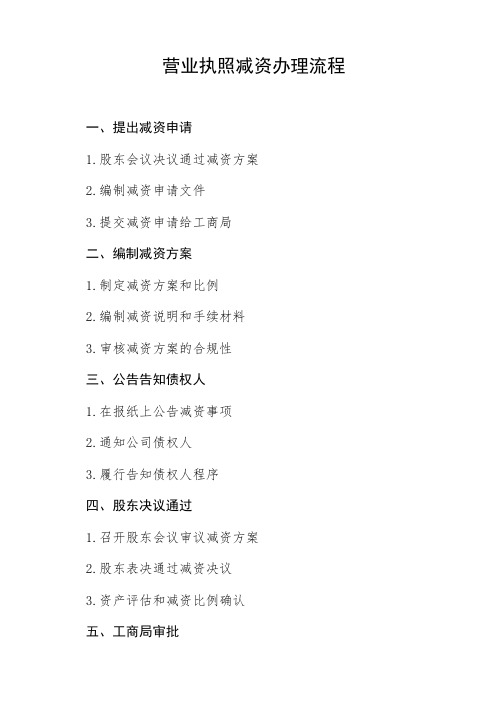 营业执照减资办理流程

一、提出减资申请

1. 股东会议决议通过减资方案

2. 编制减资申请文件

3. 提交减资申请给工商局

二、编制减资方案

1. 制定减资方案和比例

2. 编制减资说明和手续材料

3. 审核减资方案的合规性

三、公告告知债权人

1. 在报纸上公告减资事项

2. 通知公司债权人

3. 履行告知债权人程序

四、股东决议通过

1. 召开股东会议审议减资方案

2. 股东表决通过减资决议

3. 资产评估和减资比例确认

五、工商局审批